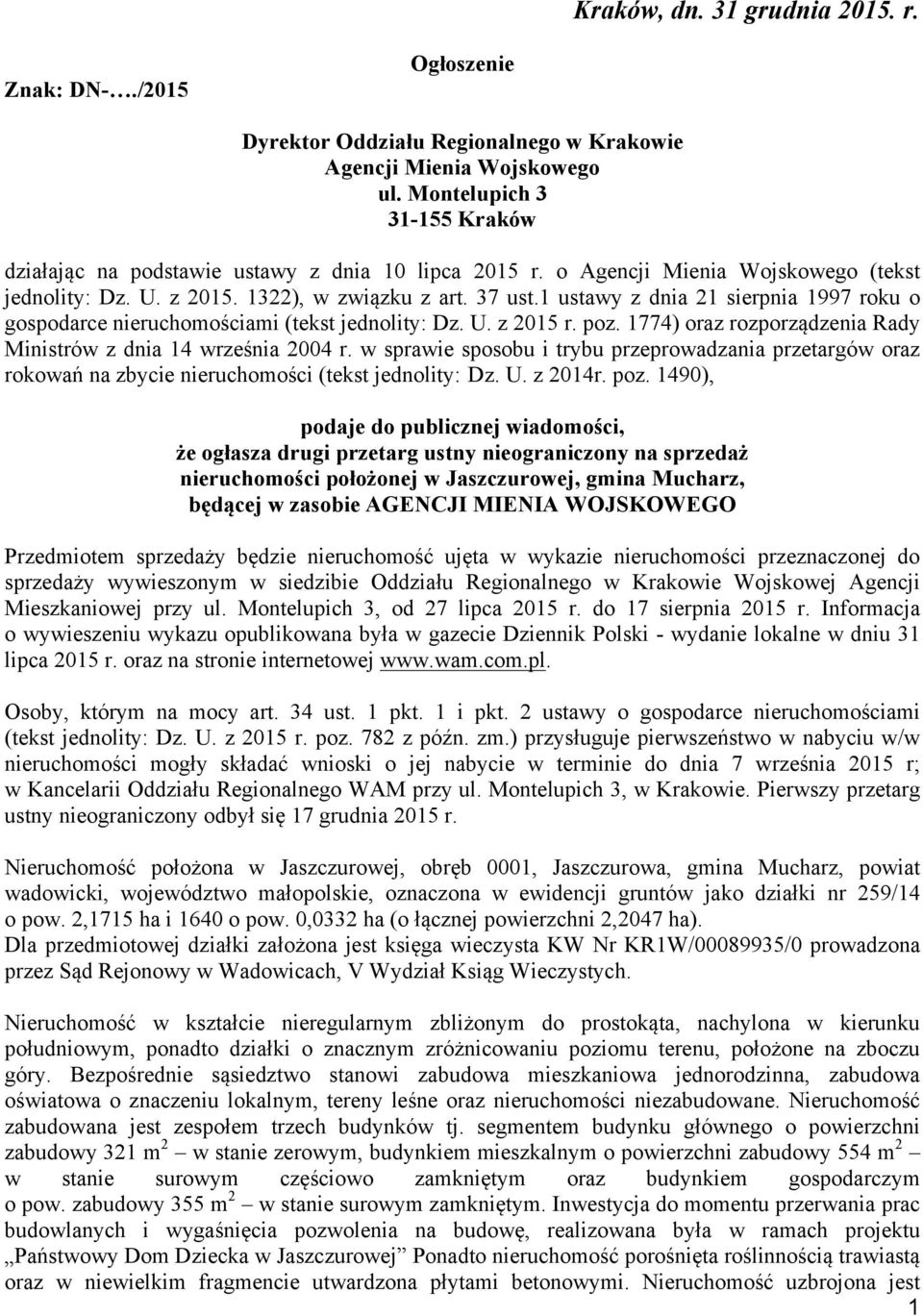 Kraków, dn. 31 grudnia 2015. r.

Znak: DN-…./2015

Ogłoszenie

Dyrektor Oddziału Regionalnego w Krakowie
Agencji Mienia Wojskowego
ul. Montelupich 3
31-155 Kraków

działając na podstawie ustawy z dnia 10 lipca 2015 r. o Agencji Mienia Wojskowego (tekst jednolity: Dz. U. z 2015. 1322), w związku z art. 37 ust.1 ustawy z dnia 21 sierpnia 1997 roku o gospodarce nieruchomościami (tekst jednolity: Dz. U. z 2015 r. poz. 1774) oraz rozporządzenia Rady Ministrów z dnia 14 września 2004 r. w sprawie sposobu i trybu przeprowadzania przetargów oraz rokowań na zbycie nieruchomości (tekst jednolity: Dz. U. z 2014r. poz. 1490),

podaje do publicznej wiadomości,
że ogłasza drugi przetarg ustny nieograniczony na sprzedaż nieruchomości położonej w Jaszczurowej, gmina Mucharz, będącej w zasobie AGENCJI MIENIA WOJSKOWEGO

Przedmiotem sprzedaży będzie nieruchomość ujęta w wykazie nieruchomości przeznaczonej do sprzedaży wywieszonym w siedzibie Oddziału Regionalnego w Krakowie Wojskowej Agencji Mieszkaniowej przy ul. Montelupich 3, od 27 lipca 2015 r. do 17 sierpnia 2015 r. Informacja o wywieszeniu wykazu opublikowana była w gazecie Dziennik Polski - wydanie lokalne w dniu 31 lipca 2015 r. oraz na stronie internetowej www.wam.com.pl.

Osoby, którym na mocy art. 34 ust. 1 pkt. 1 i pkt. 2 ustawy o gospodarce nieruchomościami (tekst jednolity: Dz. U. z 2015 r. poz. 782 z późn. zm.) przysługuje pierwszeństwo w nabyciu w/w nieruchomości mogły składać wnioski o jej nabycie w terminie do dnia 7 września 2015 r; w Kancelarii Oddziału Regionalnego WAM przy ul. Montelupich 3, w Krakowie. Pierwszy przetarg ustny nieograniczony odbył się 17 grudnia 2015 r.

Nieruchomość położona w Jaszczurowej, obręb 0001, Jaszczurowa, gmina Mucharz, powiat wadowicki, województwo małopolskie, oznaczona w ewidencji gruntów jako działki nr 259/14 o pow. 2,1715 ha i 1640 o pow. 0,0332 ha (o łącznej powierzchni 2,2047 ha).
Dla przedmiotowej działki założona jest księga wieczysta KW Nr KR1W/00089935/0 prowadzona przez Sąd Rejonowy w Wadowicach, V Wydział Ksiąg Wieczystych.

Nieruchomość w kształcie nieregularnym zbliżonym do prostokąta, nachylona w kierunku południowym, ponadto działki o znacznym zróżnicowaniu poziomu terenu, położone na zboczu góry. Bezpośrednie sąsiedztwo stanowi zabudowa mieszkaniowa jednorodzinna, zabudowa oświatowa o znaczeniu lokalnym, tereny leśne oraz nieruchomości niezabudowane. Nieruchomość zabudowana jest zespołem trzech budynków tj. segmentem budynku głównego o powierzchni zabudowy 321 $m^2$ – w stanie zerowym, budynkiem mieszkalnym o powierzchni zabudowy 554 $m^2$ – w stanie surowym częściowo zamkniętym oraz budynkiem gospodarczym o pow. zabudowy 355 $m^2$ – w stanie surowym zamkniętym. Inwestycja do momentu przerwania prac budowlanych i wygaśnięcia pozwolenia na budowę, realizowana była w ramach projektu „Państwowy Dom Dziecka w Jaszczurowej” Ponadto nieruchomość porośnięta roślinnością trawiastą oraz w niewielkim fragmencie utwardzona płytami betonowymi. Nieruchomość uzbrojona jest

1